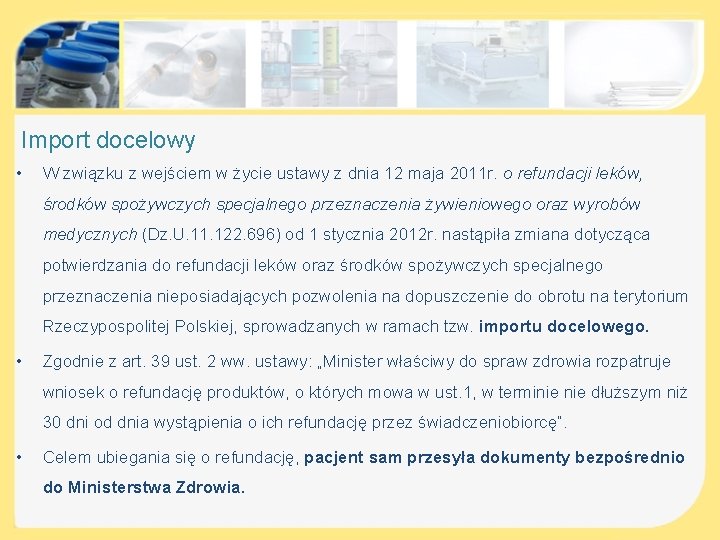 Import docelowy

• W związku z wejściem w życie ustawy z dnia 12 maja 2011r. o refundacji leków, środków spożywczych specjalnego przeznaczenia żywieniowego oraz wyrobów medycznych (Dz.U.11.122.696) od 1 stycznia 2012r. nastąpiła zmiana dotycząca potwierdzania do refundacji leków oraz środków spożywczych specjalnego przeznaczenia nieposiadających pozwolenia na dopuszczenie do obrotu na terytorium Rzeczypospolitej Polskiej, sprowadzanych w ramach tzw. importu docelowego.

• Zgodnie z art. 39 ust. 2 ww. ustawy: „Minister właściwy do spraw zdrowia rozpatruje wniosek o refundację produktów, o których mowa w ust.1, w terminie nie dłuższym niż 30 dni od dnia wystąpienia o ich refundację przez świadczeniobiorcę".

• Celem ubiegania się o refundację, pacjent sam przesyła dokumenty bezpośrednio do Ministerstwa Zdrowia.